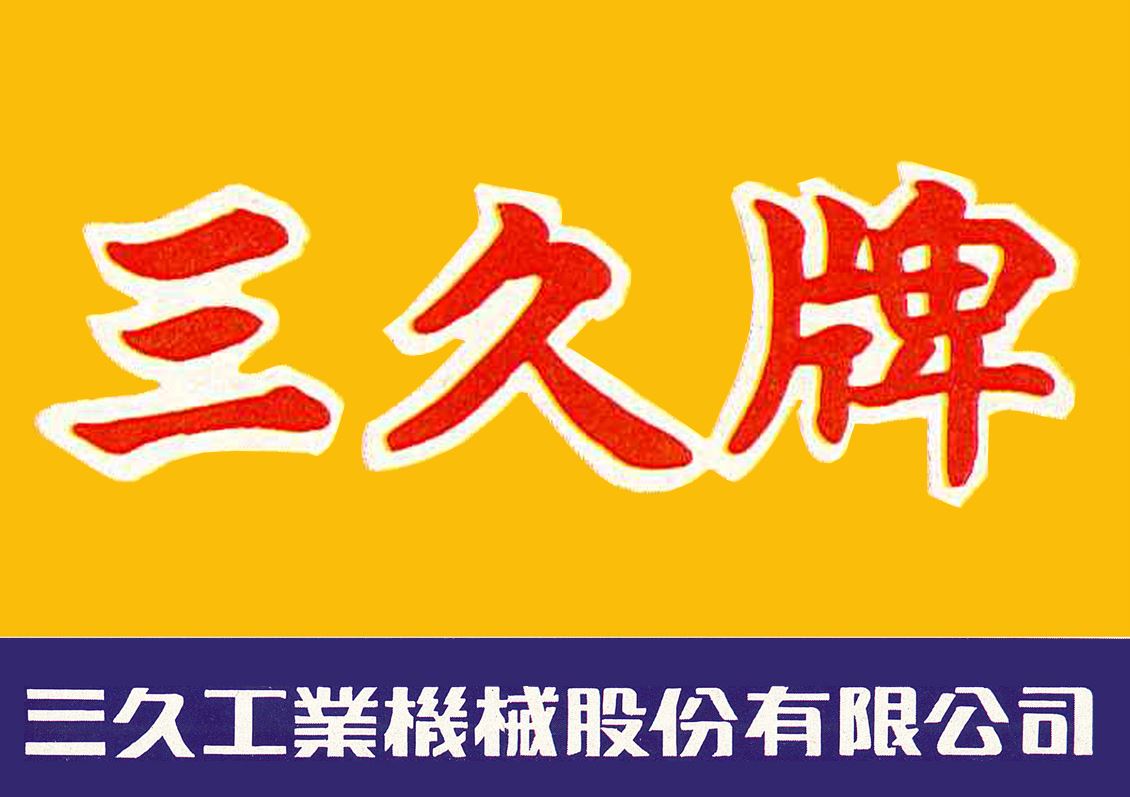 三久牌

三久工業機械股份有限公司